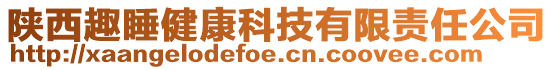 陕西趣睡健康科技有限责任公司
http://xaangelodefoe.cn.coovee.com